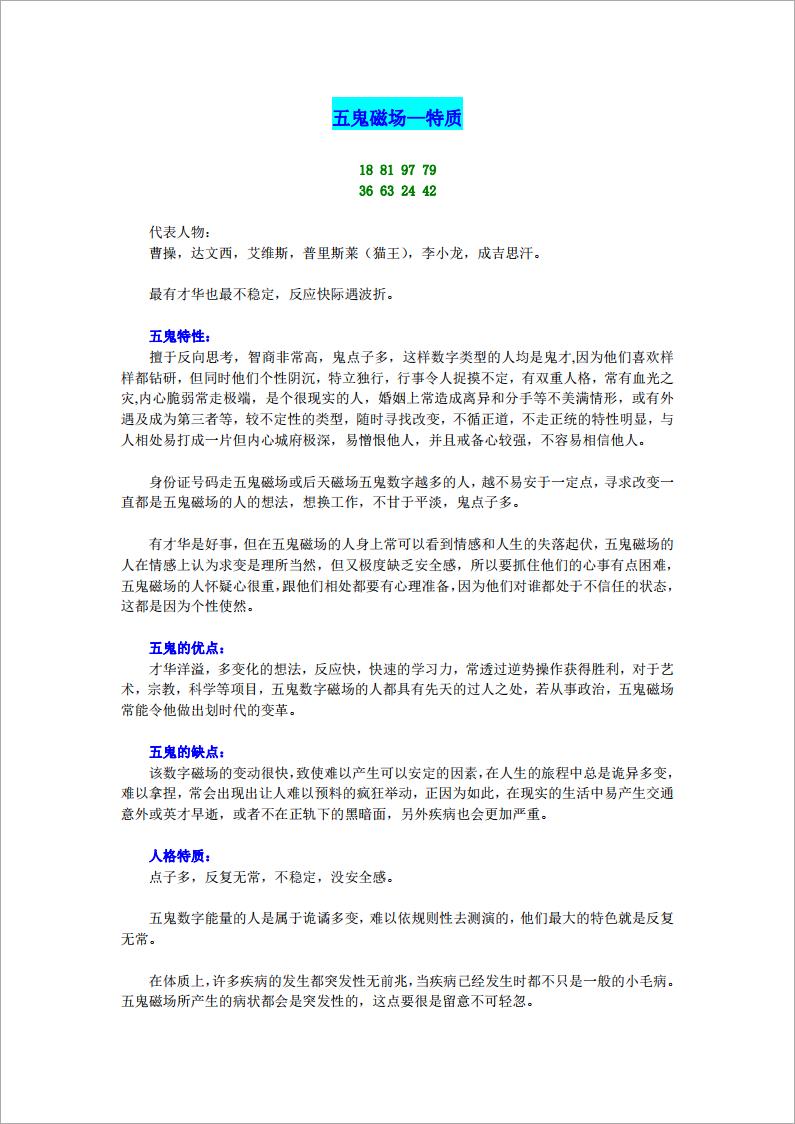 五鬼磁场—特质

18 81 97 79
36 63 24 42

代表人物：
曹操，达文西，艾维斯，普里斯莱（猫王），李小龙，成吉思汗。

最有才华也最不稳定，反应快际遇波折。

五鬼特性：
擅于反向思考，智商非常高，鬼点子多，这样数字类型的人均是鬼才,因为他们喜欢样样都钻研，但同时他们个性阴沉，特立独行，行事令人捉摸不定，有双重人格，常有血光之灾,内心脆弱常走极端，是个很现实的人，婚姻上常造成离异和分手等不美满情形，或有外遇及成为第三者等，较不定性的类型，随时寻找改变，不循正道，不走正统的特性明显，与人相处易打成一片但内心城府极深，易憎恨他人，并且戒备心较强，不容易相信他人。

身份证号码走五鬼磁场或后天磁场五鬼数字越多的人，越不易安于一定点，寻求改变一直都是五鬼磁场的人的想法，想换工作，不甘于平淡，鬼点子多。

有才华是好事，但在五鬼磁场的人身上常可以看到情感和人生的失落起伏，五鬼磁场的人在情感上认为求变是理所当然，但又极度缺乏安全感，所以要抓住他们的心事有点困难，五鬼磁场的人怀疑心很重，跟他们相处都要有心理准备,因为他们对谁都处于不信任的状态，这都是因为个性使然。

五鬼的优点：
才华洋溢，多变化的想法，反应快，快速的学习力，常透过逆势操作获得胜利，对于艺术，宗教，科学等项目，五鬼数字磁场的人都具有先天的过人之处，若从事政治，五鬼磁场常能令他做出划时代的变革。

五鬼的缺点：
该数字磁场的变动很快，致使难以产生可以安定的因素，在人生的旅程中总是诡异多变，难以拿捏，常会出现出让人难以预料的疯狂举动，正因为如此，在现实的生活中易产生交通意外或英才早逝，或者不在正轨下的黑暗面，另外疾病也会更加严重。

人格特质：
点子多，反复无常，不稳定，没安全感。

五鬼数字能量的人是属于诡谲多变，难以依规则性去测演的，他们最大的特色就是反复无常。

在体质上，许多疾病的发生都突发性无前兆，当疾病已经发生时都不只是一般的小毛病。五鬼磁场所产生的病状都会是突发性的，这点要很是留意不可轻忽。